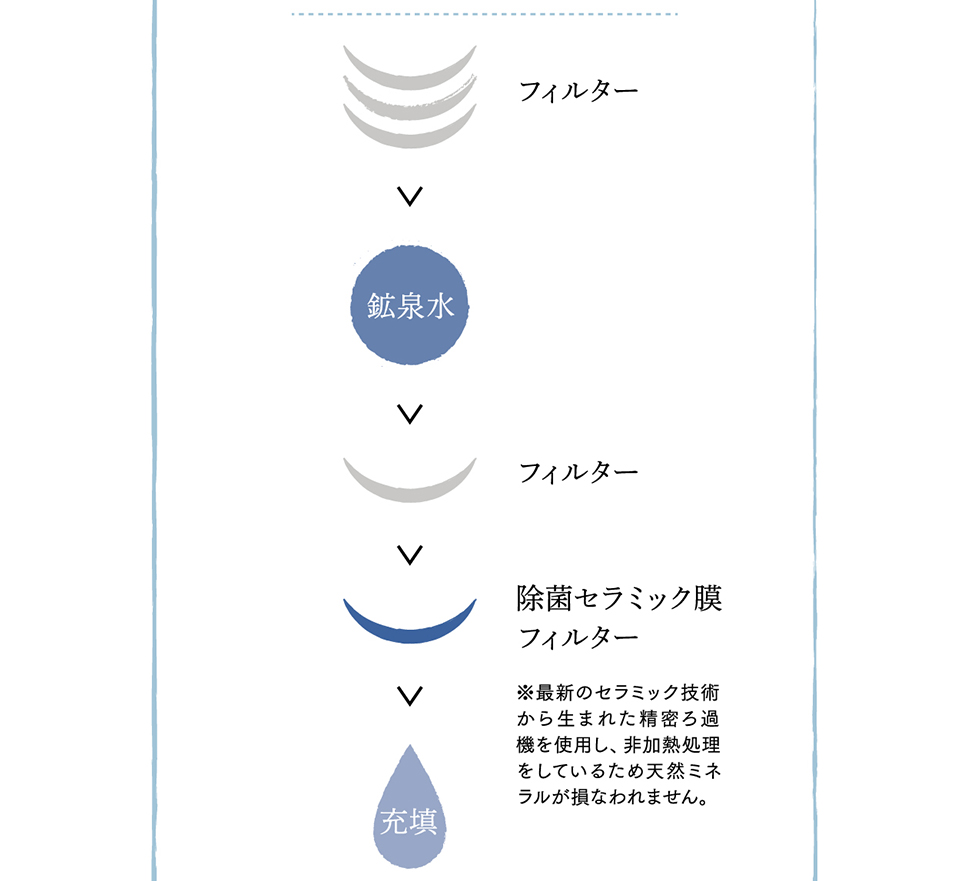 フィルター

鉱泉水

フィルター

除菌セラミック膜
フィルター

※最新のセラミック技術から生まれた精密ろ過機を使用し、非加熱処理をしているため天然ミネラルが損なわれません。

充填